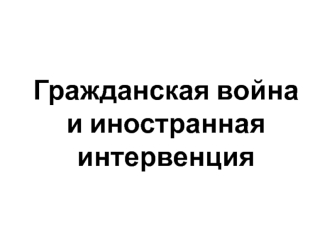 Гражданская война и иностранная интервенция